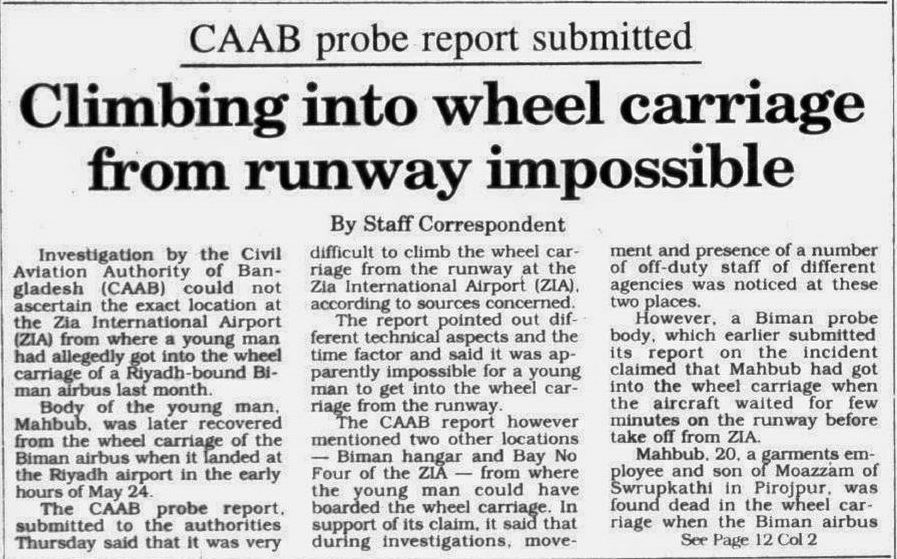 CAAB probe report submitted

Climbing into wheel carriage from runway impossible

By Staff Correspondent

Investigation by the Civil Aviation Authority of Bangladesh (CAAB) could not ascertain the exact location at the Zia International Airport (ZIA) from where a young man had allegedly got into the wheel carriage of a Riyadh-bound Biman airbus last month.

Body of the young man, Mahbub, was later recovered from the wheel carriage of the Biman airbus when it landed at the Riyadh airport in the early hours of May 24.

The CAAB probe report, submitted to the authorities Thursday said that it was very difficult to climb the wheel carriage from the runway at the Zia International Airport (ZIA), according to sources concerned.

The report pointed out different technical aspects and the time factor and said it was apparently impossible for a young man to get into the wheel carriage from the runway.

The CAAB report however mentioned two other locations — Biman hangar and Bay No Four of the ZIA — from where the young man could have boarded the wheel carriage. In support of its claim, it said that during investigations, movement and presence of a number of off-duty staff of different agencies was noticed at these two places.

However, a Biman probe body, which earlier submitted its report on the incident claimed that Mahbub had got into the wheel carriage when the aircraft waited for few minutes on the runway before take off from ZIA.

Mahbub, 20, a garments employee and son of Moazzam of Swrupkathi in Pirojpur, was found dead in the wheel carriage when the Biman airbus

See Page 12 Col 2